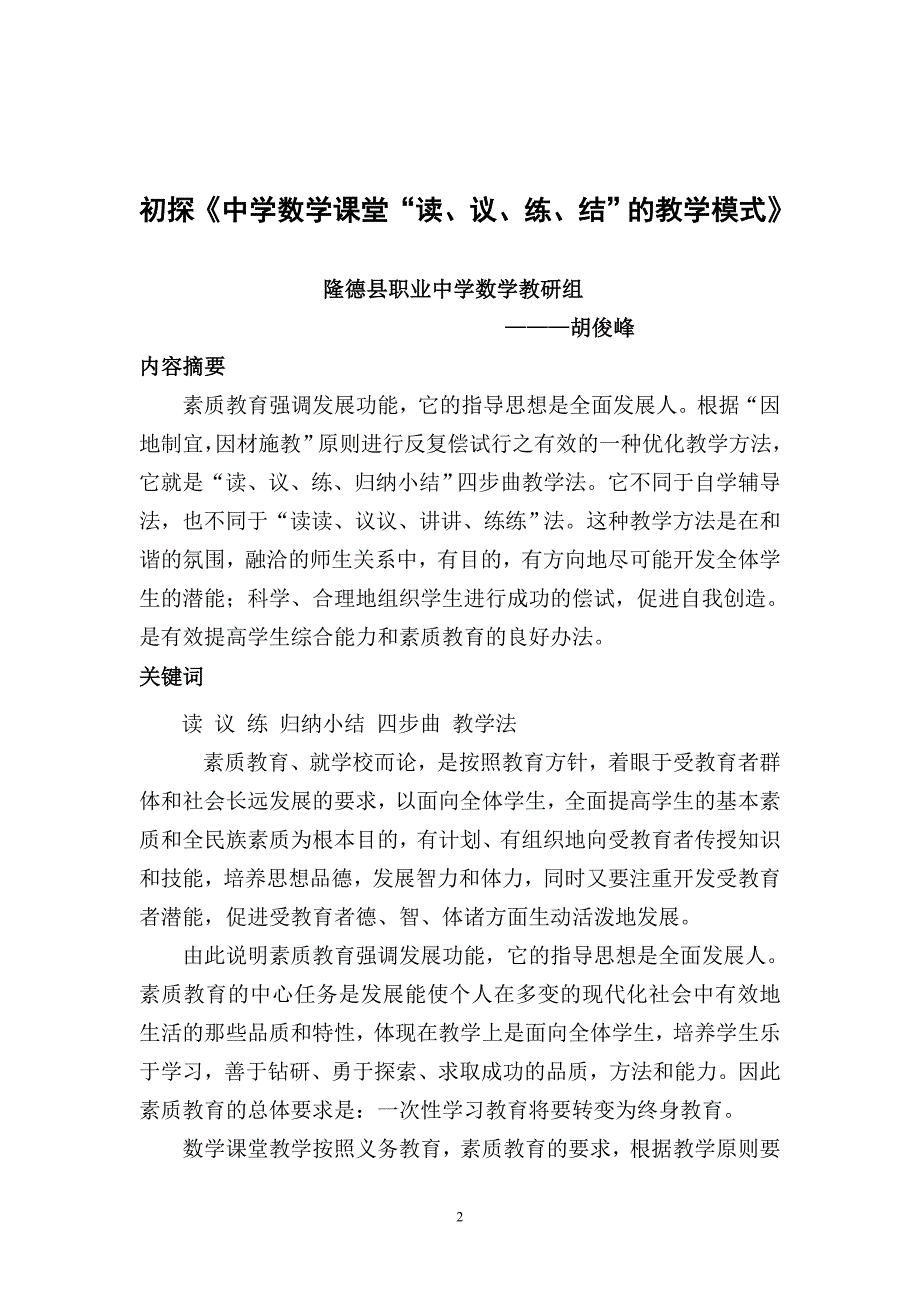 初探《中学数学课堂“读、议、练、结”的教学模式》

隆德县职业中学数学教研组

———胡俊峰

内容摘要

素质教育强调发展功能，它的指导思想是全面发展人。根据“因地制宜，因材施教”原则进行反复偿试行之有效的一种优化教学方法，它就是“读、议、练、归纳小结”四步曲教学法。它不同于自学辅导法，也不同于“读读、议议、讲讲、练练”法。这种教学方法是在和谐的氛围，融洽的师生关系中，有目的，有方向地尽可能开发全体学生的潜能；科学、合理地组织学生进行成功的偿试，促进自我创造。是有效提高学生综合能力和素质教育的良好办法。

关键词

读 议 练 归纳小结 四步曲 教学法

素质教育、就学校而论，是按照教育方针，着眼于受教育者群体和社会长远发展的要求，以面向全体学生，全面提高学生的基本素质和全民族素质为根本目的，有计划、有组织地向受教育者传授知识和技能，培养思想品德，发展智力和体力，同时又要注重开发受教育者潜能，促进受教育者德、智、体诸方面生动活泼地发展。

由此说明素质教育强调发展功能，它的指导思想是全面发展人。素质教育的中心任务是发展能使个人在多变的现代化社会中有效地生活的那些品质和特性，体现在教学上是面向全体学生，培养学生乐于学习，善于钻研、勇于探索、求取成功的品质，方法和能力。因此素质教育的总体要求是：一次性学习教育将要转变为终身教育。

数学课堂教学按照义务教育，素质教育的要求，根据教学原则要

2